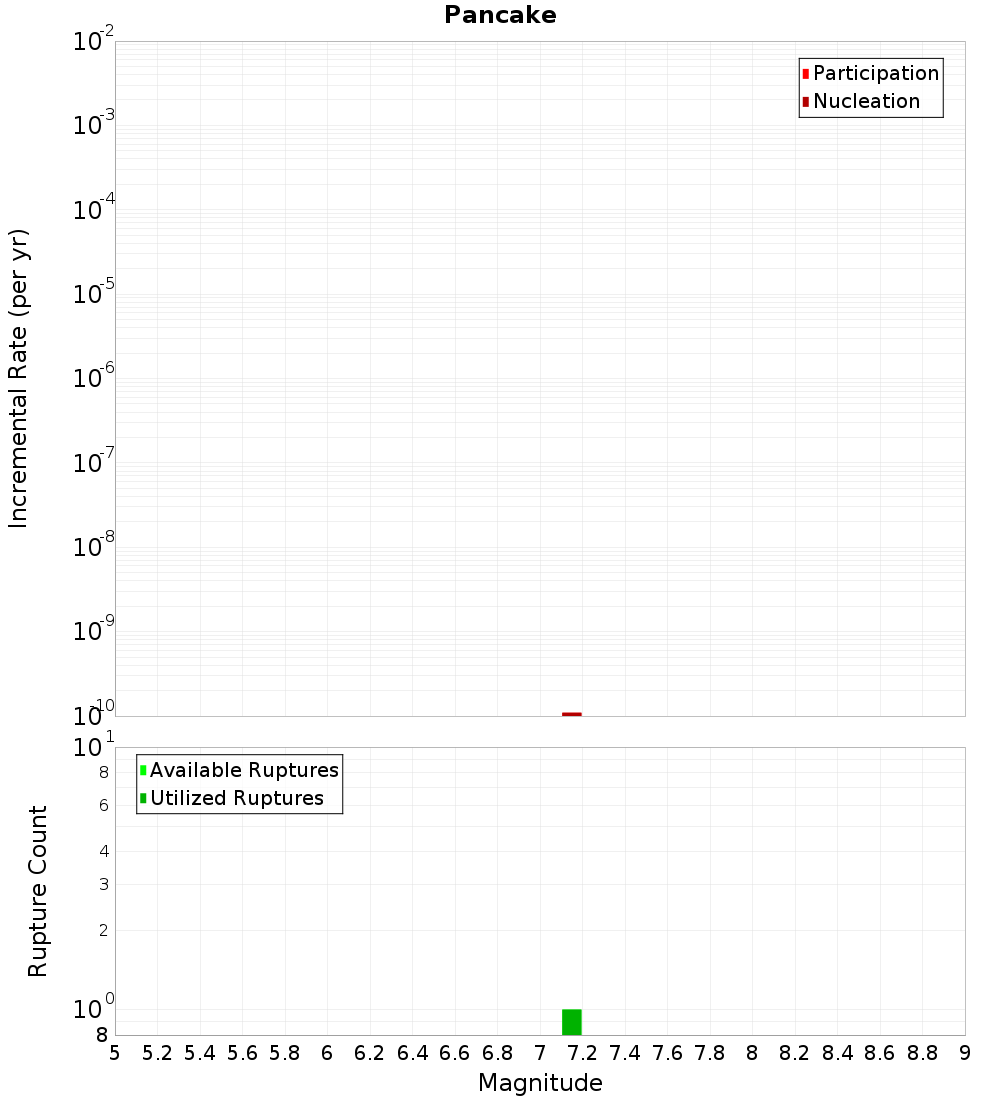 Pancake

Participation
Nucleation

Incremental Rate (per yr)

$10^{-2}$
$10^{-3}$
$10^{-4}$
$10^{-5}$
$10^{-6}$
$10^{-7}$
$10^{-8}$
$10^{-9}$
$10^{-10}$

Available Ruptures
Utilized Ruptures

Rupture Count

$10^{1}$
8
6
4
3
2
$10^{0}$
8

5 5.2 5.4 5.6 5.8 6 6.2 6.4 6.6 6.8 7 7.2 7.4 7.6 7.8 8 8.2 8.4 8.6 8.8 9

Magnitude